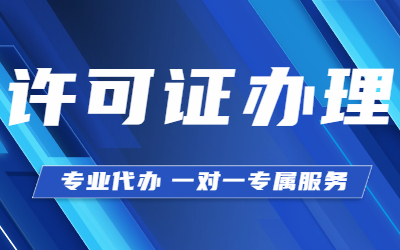 许可证办理

专业代办 一对一专属服务